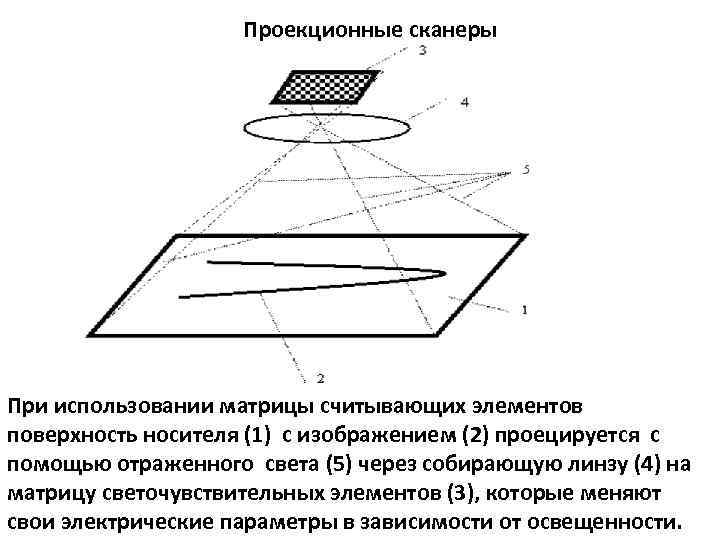 Проекционные сканеры

3

4

5

1

2

При использовании матрицы считывающих элементов поверхность носителя (1) с изображением (2) проецируется с помощью отраженного света (5) через собирающую линзу (4) на матрицу светочувствительных элементов (3), которые меняют свои электрические параметры в зависимости от освещенности.